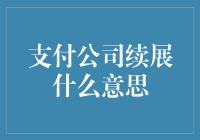 支付公司续展什么意思